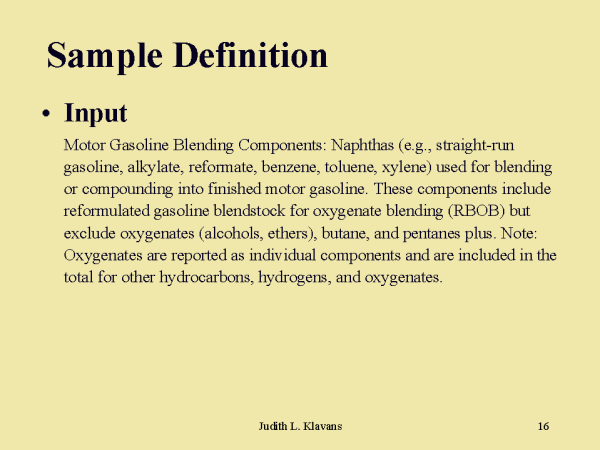 Sample Definition

• Input

Motor Gasoline Blending Components: Naphthas (e.g., straight-run gasoline, alkylate, reformate, benzene, toluene, xylene) used for blending or compounding into finished motor gasoline. These components include reformulated gasoline blendstock for oxygenate blending (RBOB) but exclude oxygenates (alcohols, ethers), butane, and pentanes plus. Note: Oxygenates are reported as individual components and are included in the total for other hydrocarbons, hydrogens, and oxygenates.

Judith L. Klavans

16